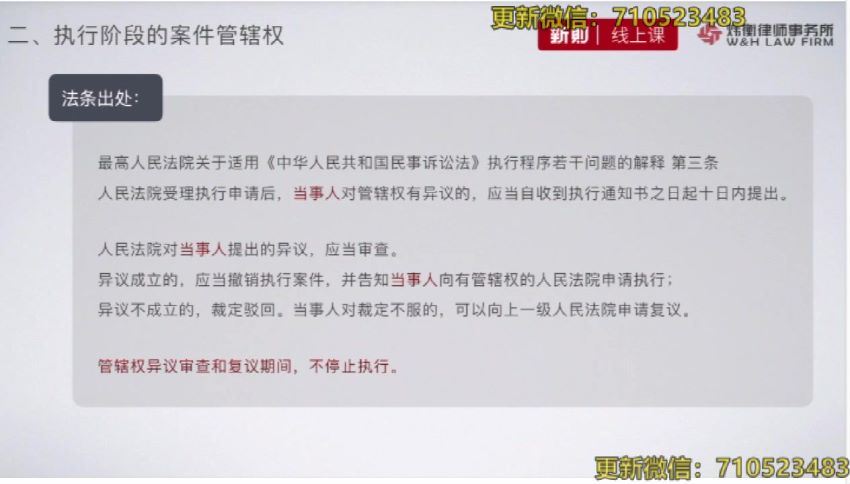 二、执行阶段的案件管辖权

更新微信：710523483

新则 | 线上课

炜衡律师事务所
W&H LAW FIRM

法条出处：

最高人民法院关于适用《中华人民共和国民事诉讼法》执行程序若干问题的解释 第三条
人民法院受理执行申请后，当事人对管辖权有异议的，应当自收到执行通知书之日起十日内提出。

人民法院对当事人提出的异议，应当审查。
异议成立的，应当撤销执行案件，并告知当事人向有管辖权的人民法院申请执行；
异议不成立的，裁定驳回。当事人对裁定不服的，可以向上一级人民法院申请复议。

管辖权异议审查和复议期间，不停止执行。

更新微信：710523483